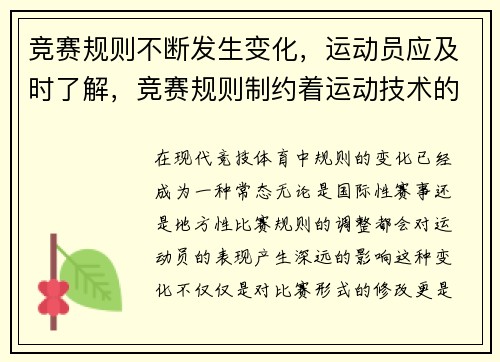 竞赛规则不断发生变化，运动员应及时了解，竞赛规则制约着运动技术的

在现代竞技体育中规则的变化已经成为一种常态无论是国际性赛事还是地方性比赛规则的调整都会对运动员的表现产生深远的影响这种变化不仅仅是对比赛形式的修改更是